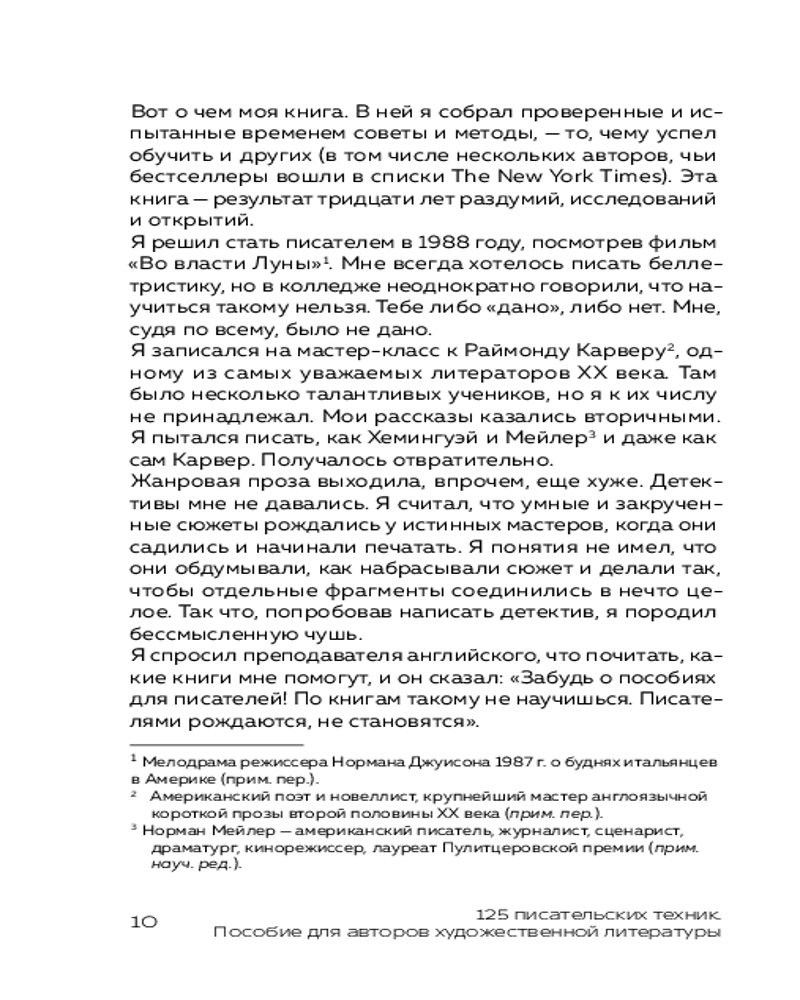 Вот о чем моя книга. В ней я собрал проверенные и испытанные временем советы и методы, — то, чему успел обучить и других (в том числе нескольких авторов, чьи бестселлеры вошли в списки The New York Times). Эта книга — результат тридцати лет раздумий, исследований и открытий.
Я решил стать писателем в 1988 году, посмотрев фильм «Во власти Луны»$^1$. Мне всегда хотелось писать беллетристику, но в колледже неоднократно говорили, что научиться такому нельзя. Тебе либо «дано», либо нет. Мне, судя по всему, было не дано.
Я записался на мастер-класс к Раймонду Карверу$^2$, одному из самых уважаемых литераторов XX века. Там было несколько талантливых учеников, но я к их числу не принадлежал. Мои рассказы казались вторичными. Я пытался писать, как Хемингуэй и Мейлер$^3$ и даже как сам Карвер. Получалось отвратительно.
Жанровая проза выходила, впрочем, еще хуже. Детективы мне не давались. Я считал, что умные и закрученные сюжеты рождались у истинных мастеров, когда они садились и начинали печатать. Я понятия не имел, что они обдумывали, как набрасывали сюжет и делали так, чтобы отдельные фрагменты соединились в нечто целое. Так что, попробовав написать детектив, я породил бессмысленную чушь.
Я спросил преподавателя английского, что почитать, какие книги мне помогут, и он сказал: «Забудь о пособиях для писателей! По книгам такому не научишься. Писателями рождаются, не становятся».

$^1$ Мелодрама режиссера Нормана Джуисона 1987 г. о буднях итальянцев в Америке (прим. пер.).
$^2$ Американский поэт и новеллист, крупнейший мастер англоязычной короткой прозы второй половины XX века (прим. пер.).
$^3$ Норман Мейлер — американский писатель, журналист, сценарист, драматург, кинорежиссер, лауреат Пулитцеровской премии (прим. науч. ред.).

10

125 писательских техник. Пособие для авторов художественной литературы